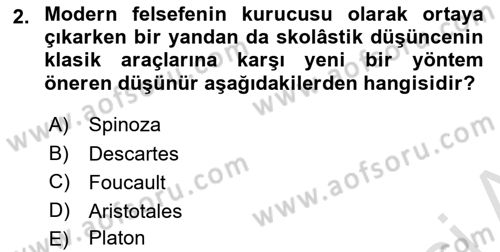 2. Modern felsefenin kurucusu olarak ortaya çıkarken bir yandan da skolâstik düşüncenin klasik araçlarına karşı yeni bir yöntem öneren düşünür aşağıdakilerden hangisidir?

A) Spinoza
B) Descartes
C) Foucault
D) Aristotales
E) Platon

www.aofsoru.com
www.aofsoru.com
www.aofsoru.com
www.aofsoru.com